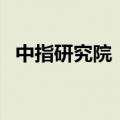 中指研究院